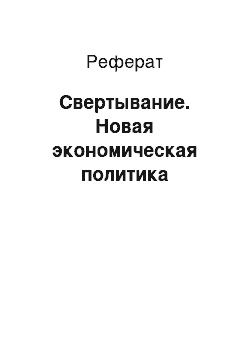 Реферат

Свертывание. Новая экономическая политика